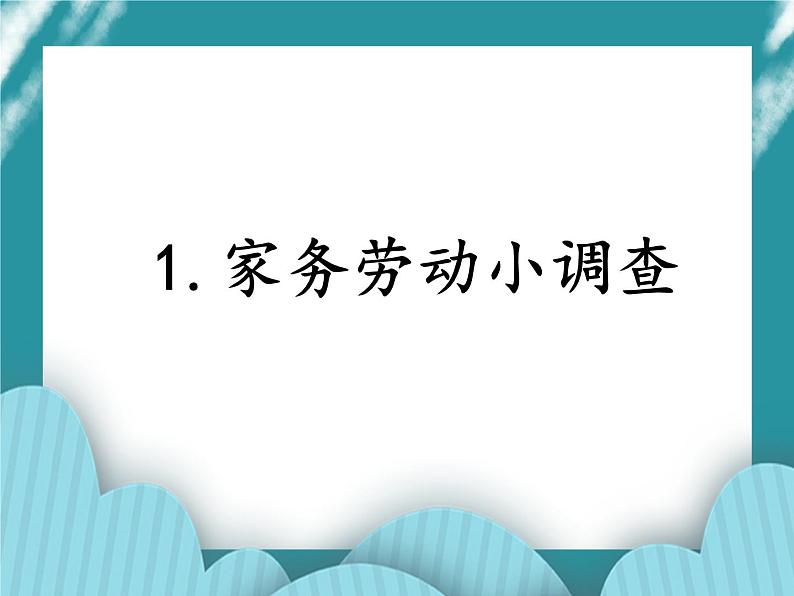 1. 家务劳动小调查